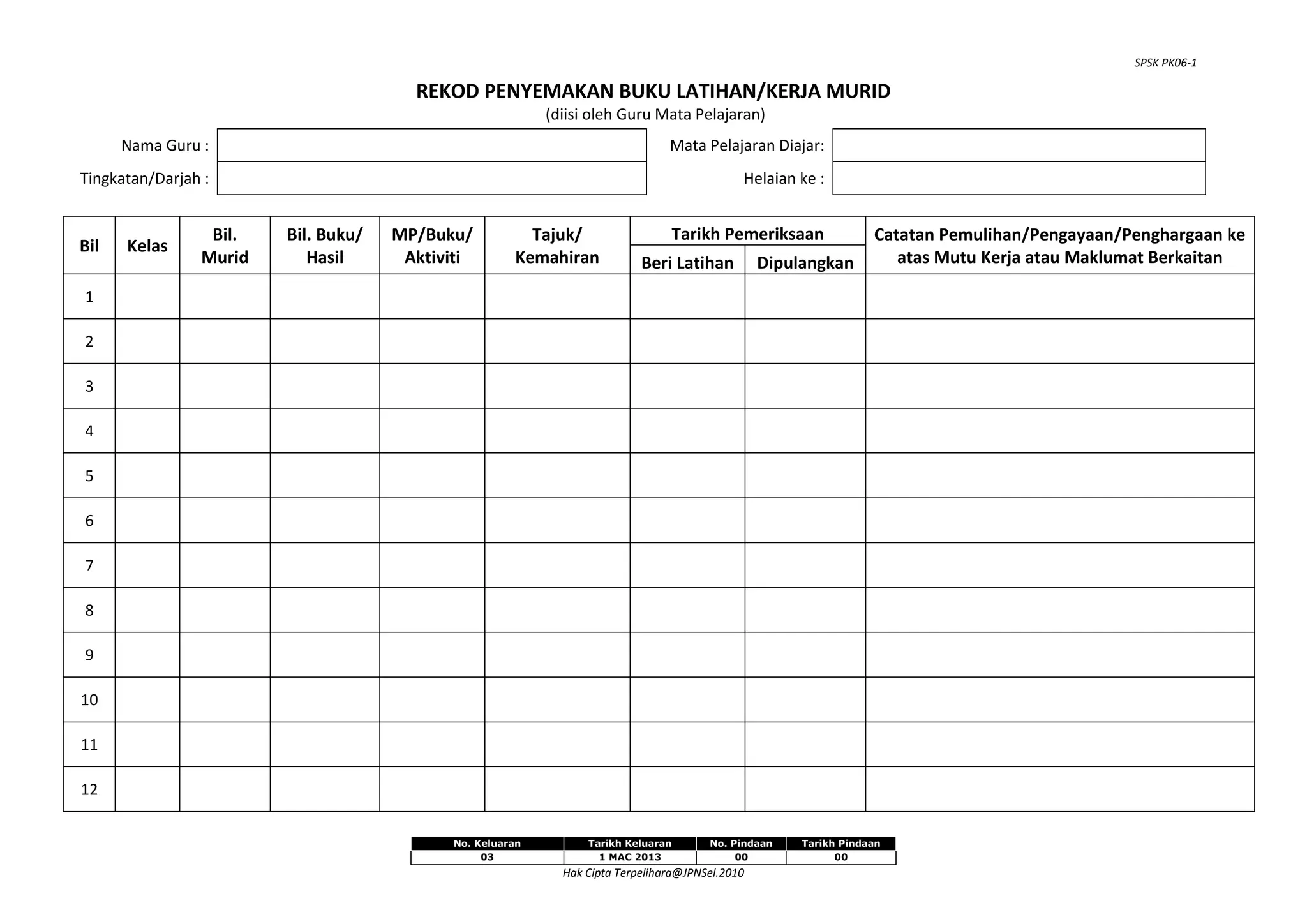 SPSK PK06-1

REKOD PENYEMAKAN BUKU LATIHAN/KERJA MURID
(diisi oleh Guru Mata Pelajaran)

Nama Guru :
Tingkatan/Darjah :
Mata Pelajaran Diajar:
Helaian ke :

| Bil | Kelas | Bil. Murid | Bil. Buku/ Hasil | MP/Buku/ Aktiviti | Tajuk/ Kemahiran | Tarikh Pemeriksaan: Beri Latihan | Tarikh Pemeriksaan: Dipulangkan | Catatan Pemulihan/Pengayaan/Penghargaan ke atas Mutu Kerja atau Maklumat Berkaitan |
|---|---|---|---|---|---|---|---|---|
| 1 | | | | | | | | |
| 2 | | | | | | | | |
| 3 | | | | | | | | |
| 4 | | | | | | | | |
| 5 | | | | | | | | |
| 6 | | | | | | | | |
| 7 | | | | | | | | |
| 8 | | | | | | | | |
| 9 | | | | | | | | |
| 10 | | | | | | | | |
| 11 | | | | | | | | |
| 12 | | | | | | | | |

| No. Keluaran | Tarikh Keluaran | No. Pindaan | Tarikh Pindaan |
|---|---|---|---|
| 03 | 1 MAC 2013 | 00 | 00 |

Hak Cipta Terpelihara@JPNSel.2010